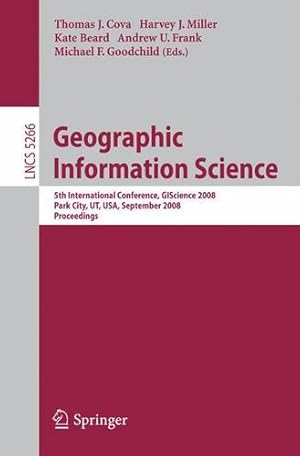 Thomas J. Cova Harvey J. Miller
Kate Beard Andrew U. Frank
Michael F. Goodchild (Eds.)

LNCS 5266

Geographic Information Science

5th International Conference, GIScience 2008
Park City, UT, USA, September 2008
Proceedings

Springer